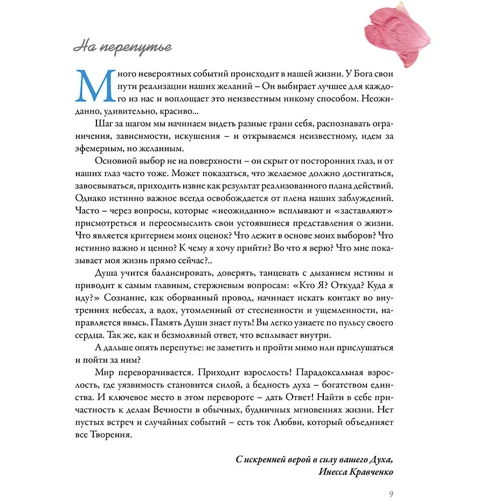 На перепутье

Много невероятных событий происходит в нашей жизни. У Бога свои пути реализации наших желаний – Он выбирает лучшее для каждого из нас и воплощает это неизвестным никому способом. Неожиданно, удивительно, красиво...

Шаг за шагом мы начинаем видеть разные грани себя, распознавать ограничения, зависимости, искушения – и открываемся неизвестному, идем за эфемерным, но желанным.

Основной выбор не на поверхности – он скрыт от посторонних глаз, и от наших глаз часто тоже. Может показаться, что желаемое должно достигаться, завоевываться, приходить извне как результат реализованного плана действий. Однако истинно важное всегда освобождается от плена наших заблуждений. Часто – через вопросы, которые «неожиданно» всплывают и «заставляют» присмотреться и переосмыслить свои устоявшиеся представления о жизни. Что является критерием моих оценок? Что лежит в основе моих выборов? Что истинно важно и ценно? К чему я хочу прийти? Во что я верю? Что мне показывает моя жизнь прямо сейчас?..

Душа учится балансировать, доверять, танцевать с дыханием истины и приводит к самым главным, стержневым вопросам: «Кто Я? Откуда? Куда я иду?» Сознание, как оборванный провод, начинает искать контакт во внутренних небесах, а вдох, утомленный от стесненности и ущемленности, направляется ввысь. Память Души знает путь! Вы легко узнаете по пульсу своего сердца. Так же, как и безмолвный ответ, что всплывает внутри.

А дальше опять перепутье: не заметить и пройти мимо или прислушаться и пойти за ним?

Мир переворачивается. Приходит взрослость! Парадоксальная взрослость, где уязвимость становится силой, а бедность духа – богатством единства. И ключевое место в этом перевороте – дать Ответ! Найти в себе причастность к делам Вечности в обычных, будничных мгновениях жизни. Нет пустых встреч и случайных событий – есть ток Любви, который объединяет все Творения.

С искренней верой в силу вашего Духа,
Инесса Кравченко

9